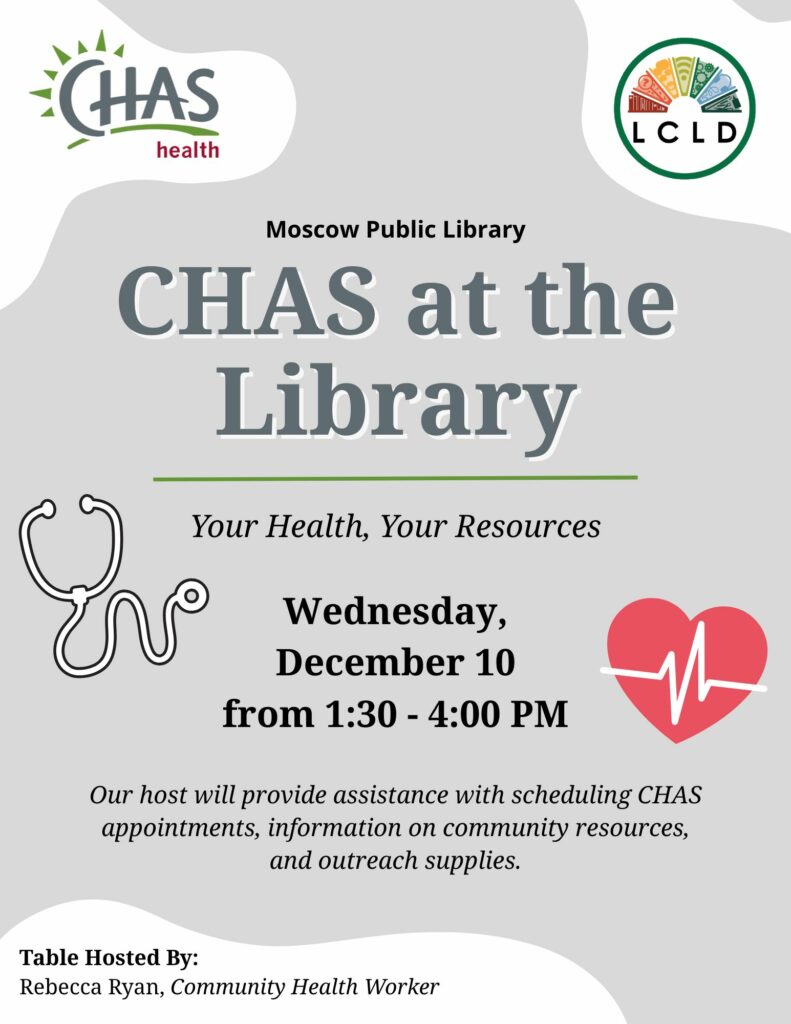 CHAS health

LCLD

Moscow Public Library

CHAS at the Library

Your Health, Your Resources

Wednesday, December 10 from 1:30 - 4:00 PM

Our host will provide assistance with scheduling CHAS appointments, information on community resources, and outreach supplies.

Table Hosted By:
Rebecca Ryan, Community Health Worker